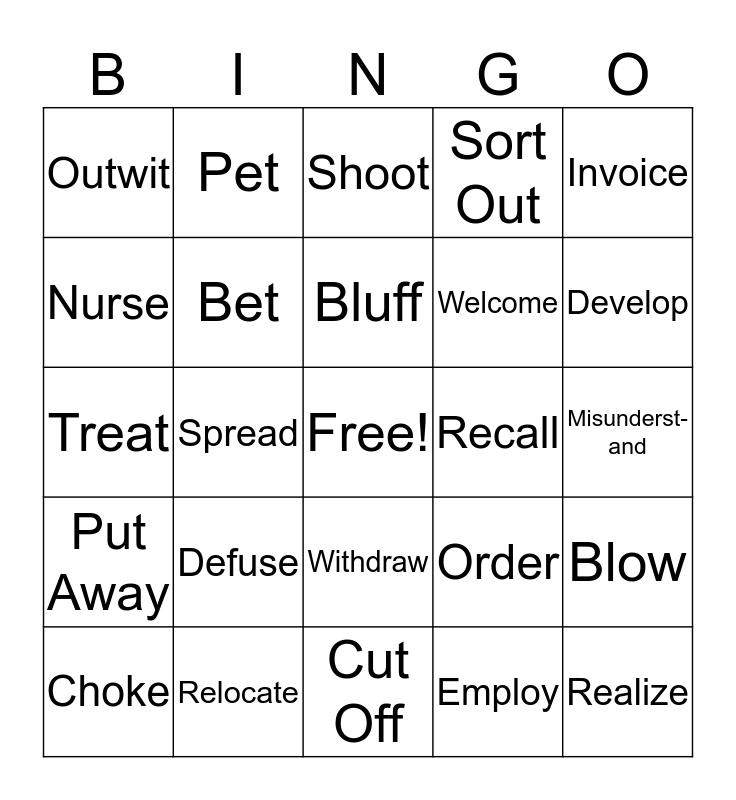 | B | I | N | G | O |
|---|---|---|---|---|
| Outwit | Pet | Shoot | Sort Out | Invoice |
| Nurse | Bet | Bluff | Welcome | Develop |
| Treat | Spread | Free! | Recall | Misunderstand |
| Put Away | Defuse | Withdraw | Order | Blow |
| Choke | Relocate | Cut Off | Employ | Realize |